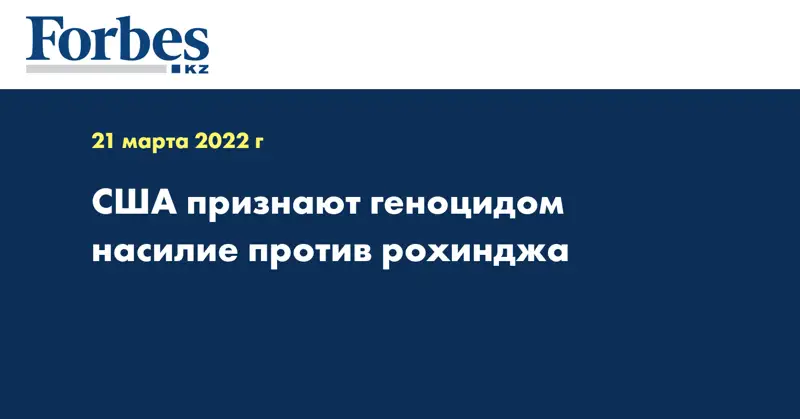 Forbes
KZ

21 марта 2022 г

США признают геноцидом насилие против рохинджа